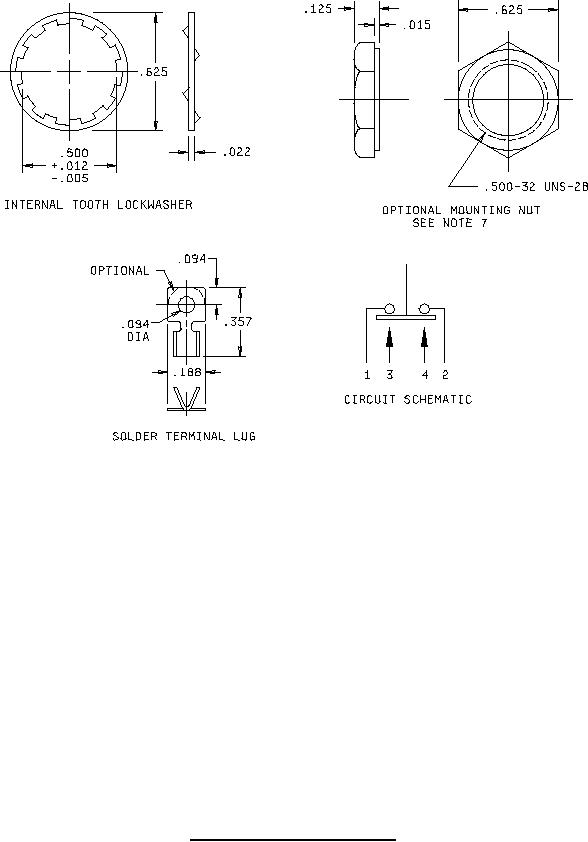 .625
.500
+.012
-.005
.022
INTERNAL TOOTH LOCKWASHER

.125
.015
.625
.500-32 UNS-2B
OPTIONAL MOUNTING NUT
SEE NOTE 7

OPTIONAL
.094
.094
DIA
.357
.188
SOLDER TERMINAL LUG

1 3 4 2
CIRCUIT SCHEMATIC